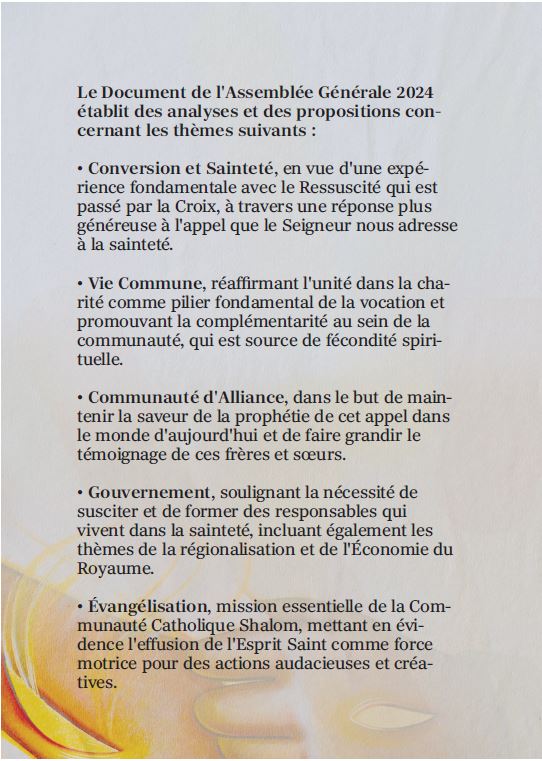 Le Document de l'Assemblée Générale 2024 établit des analyses et des propositions concernant les thèmes suivants :

• Conversion et Sainteté, en vue d'une expérience fondamentale avec le Ressuscité qui est passé par la Croix, à travers une réponse plus généreuse à l'appel que le Seigneur nous adresse à la sainteté.

• Vie Commune, réaffirmant l'unité dans la charité comme pilier fondamental de la vocation et promouvant la complémentarité au sein de la communauté, qui est source de fécondité spirituelle.

• Communauté d'Alliance, dans le but de maintenir la saveur de la prophétie de cet appel dans le monde d'aujourd'hui et de faire grandir le témoignage de ces frères et sœurs.

• Gouvernement, soulignant la nécessité de susciter et de former des responsables qui vivent dans la sainteté, incluant également les thèmes de la régionalisation et de l'Économie du Royaume.

• Évangélisation, mission essentielle de la Communauté Catholique Shalom, mettant en évidence l'effusion de l'Esprit Saint comme force motrice pour des actions audacieuses et créatives.